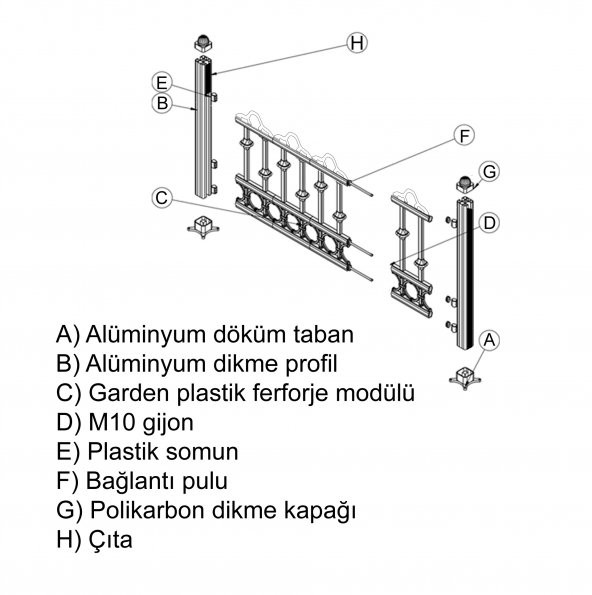 H

E

B

F

G

C

D

A

A) Alüminyum döküm taban
B) Alüminyum dikme profil
C) Garden plastik ferforje modülü
D) M10 gijon
E) Plastik somun
F) Bağlantı pulu
G) Polikarbon dikme kapağı
H) Çıta